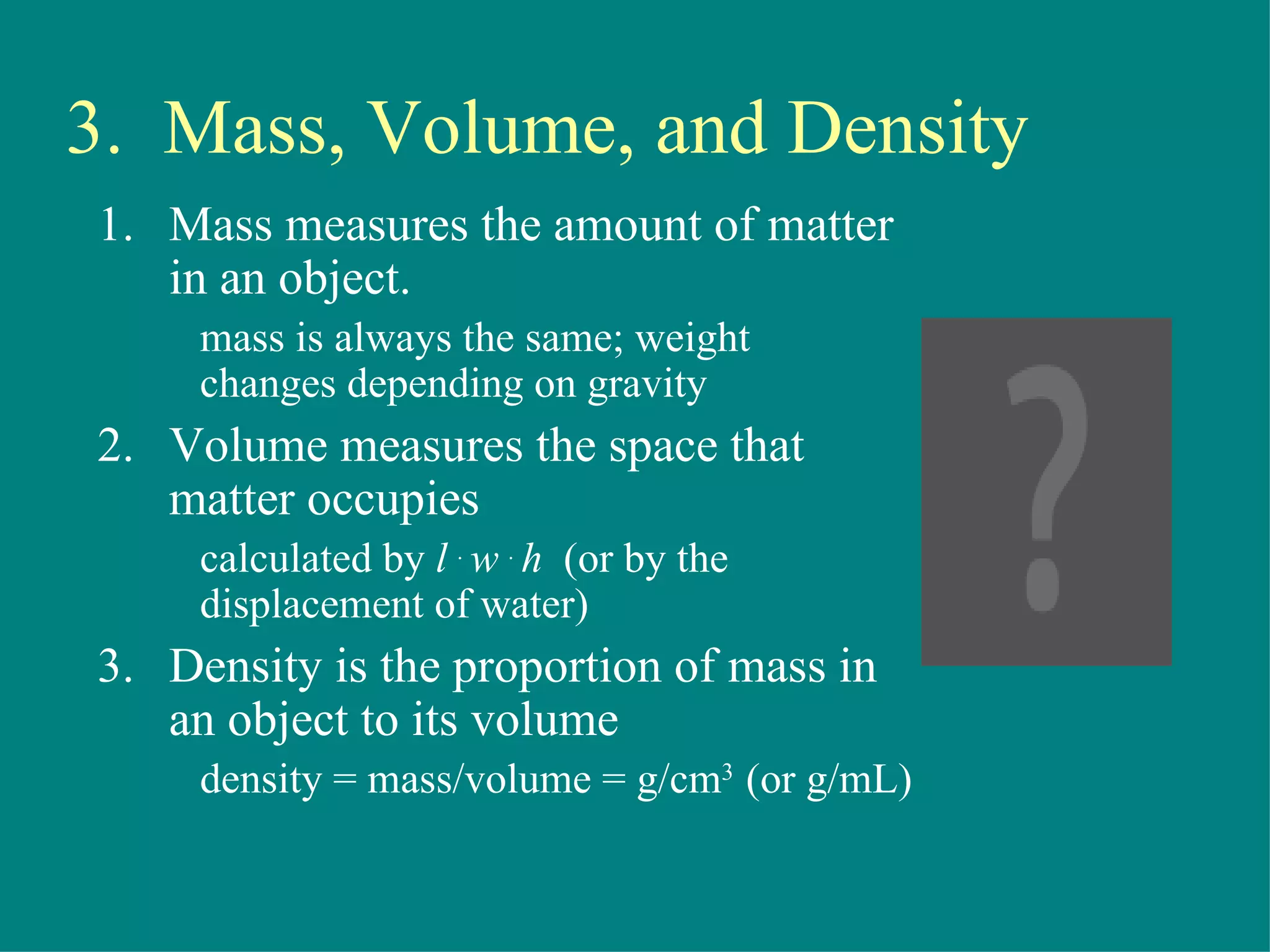 3. Mass, Volume, and Density

1. Mass measures the amount of matter in an object.

mass is always the same; weight changes depending on gravity

2. Volume measures the space that matter occupies

calculated by $l \cdot w \cdot h$ (or by the displacement of water)

3. Density is the proportion of mass in an object to its volume

density = mass/volume = g/cm$^3$ (or g/mL)

?